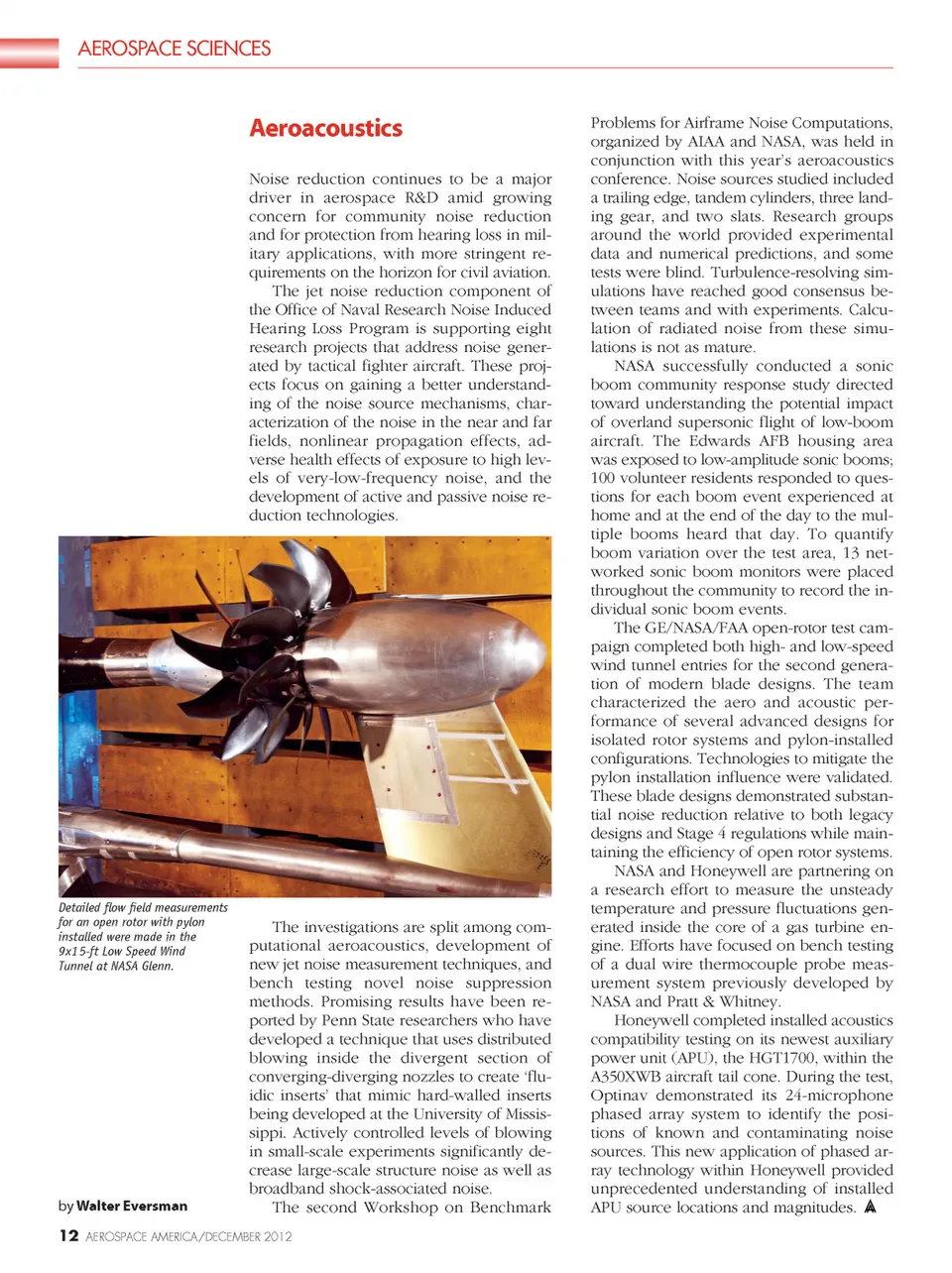 AEROSPACE SCIENCES

Aeroacoustics

Noise reduction continues to be a major driver in aerospace R&D amid growing concern for community noise reduction and for protection from hearing loss in military applications, with more stringent requirements on the horizon for civil aviation.

The jet noise reduction component of the Office of Naval Research Noise Induced Hearing Loss Program is supporting eight research projects that address noise generated by tactical fighter aircraft. These projects focus on gaining a better understanding of the noise source mechanisms, characterization of the noise in the near and far fields, nonlinear propagation effects, adverse health effects of exposure to high levels of very-low-frequency noise, and the development of active and passive noise reduction technologies.

Detailed flow field measurements for an open rotor with pylon installed were made in the 9x15-ft Low Speed Wind Tunnel at NASA Glenn.

The investigations are split among computational aeroacoustics, development of new jet noise measurement techniques, and bench testing novel noise suppression methods. Promising results have been reported by Penn State researchers who have developed a technique that uses distributed blowing inside the divergent section of converging-diverging nozzles to create 'fluidic inserts' that mimic hard-walled inserts being developed at the University of Mississippi. Actively controlled levels of blowing in small-scale experiments significantly decrease large-scale structure noise as well as broadband shock-associated noise.

The second Workshop on Benchmark Problems for Airframe Noise Computations, organized by AIAA and NASA, was held in conjunction with this year's aeroacoustics conference. Noise sources studied included a trailing edge, tandem cylinders, three landing gear, and two slats. Research groups around the world provided experimental data and numerical predictions, and some tests were blind. Turbulence-resolving simulations have reached good consensus between teams and with experiments. Calculation of radiated noise from these simulations is not as mature.

NASA successfully conducted a sonic boom community response study directed toward understanding the potential impact of overland supersonic flight of low-boom aircraft. The Edwards AFB housing area was exposed to low-amplitude sonic booms; 100 volunteer residents responded to questions for each boom event experienced at home and at the end of the day to the multiple booms heard that day. To quantify boom variation over the test area, 13 networked sonic boom monitors were placed throughout the community to record the individual sonic boom events.

The GE/NASA/FAA open-rotor test campaign completed both high- and low-speed wind tunnel entries for the second generation of modern blade designs. The team characterized the aero and acoustic performance of several advanced designs for isolated rotor systems and pylon-installed configurations. Technologies to mitigate the pylon installation influence were validated. These blade designs demonstrated substantial noise reduction relative to both legacy designs and Stage 4 regulations while maintaining the efficiency of open rotor systems.

NASA and Honeywell are partnering on a research effort to measure the unsteady temperature and pressure fluctuations generated inside the core of a gas turbine engine. Efforts have focused on bench testing of a dual wire thermocouple probe measurement system previously developed by NASA and Pratt & Whitney.

Honeywell completed installed acoustics compatibility testing on its newest auxiliary power unit (APU), the HGT1700, within the A350XWB aircraft tail cone. During the test, Optinav demonstrated its 24-microphone phased array system to identify the positions of known and contaminating noise sources. This new application of phased array technology within Honeywell provided unprecedented understanding of installed APU source locations and magnitudes.

by Walter Eversman

12 AEROSPACE AMERICA/DECEMBER 2012